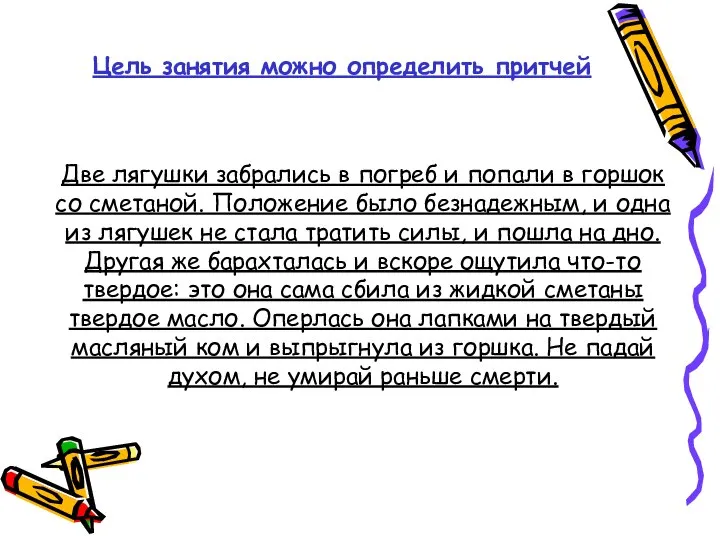 Цель занятия можно определить притчей

Две лягушки забрались в погреб и попали в горшок со сметаной. Положение было безнадежным, и одна из лягушек не стала тратить силы, и пошла на дно. Другая же барахталась и вскоре ощутила что-то твердое: это она сама сбила из жидкой сметаны твердое масло. Оперлась она лапками на твердый масляный ком и выпрыгнула из горшка. Не падай духом, не умирай раньше смерти.